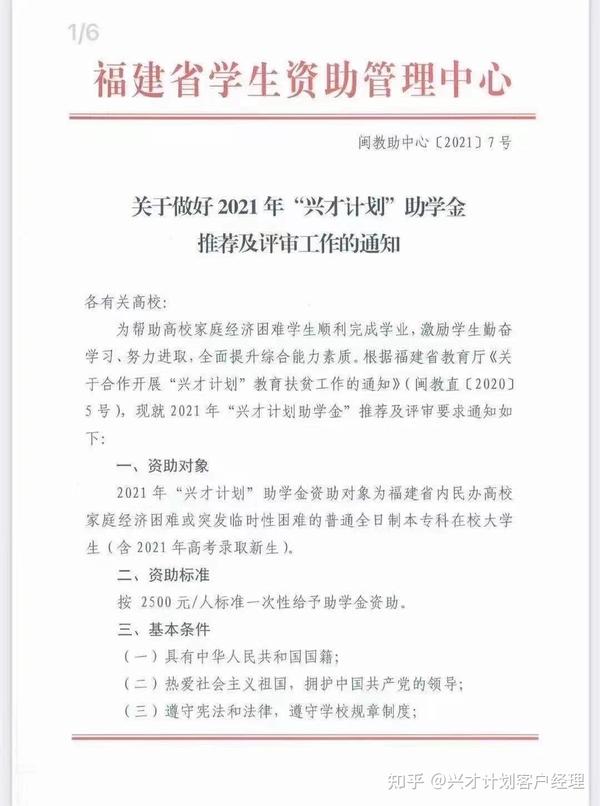 1/6

福建省学生资助管理中心

闽教助中心〔2021〕7号

关于做好2021年“兴才计划”助学金推荐及评审工作的通知

各有关高校：

为帮助高校家庭经济困难学生顺利完成学业，激励学生勤奋学习、努力进取，全面提升综合能力素质。根据福建省教育厅《关于合作开展“兴才计划”教育扶贫工作的通知》（闽教直〔2020〕5号），现就2021年“兴才计划助学金”推荐及评审要求通知如下：

一、资助对象

2021年“兴才计划”助学金资助对象为福建省内民办高校家庭经济困难或突发临时性困难的普通全日制本专科在校大学生（含2021年高考录取新生）。

二、资助标准

按 2500元/人标准一次性给予助学金资助。

三、基本条件

（一）具有中华人民共和国国籍；

（二）热爱社会主义祖国，拥护中国共产党的领导；

（三）遵守宪法和法律，遵守学校规章制度；

知乎 @兴才计划客户经理